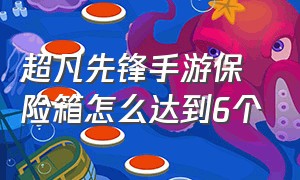 超凡先锋手游保险箱怎么达到6个